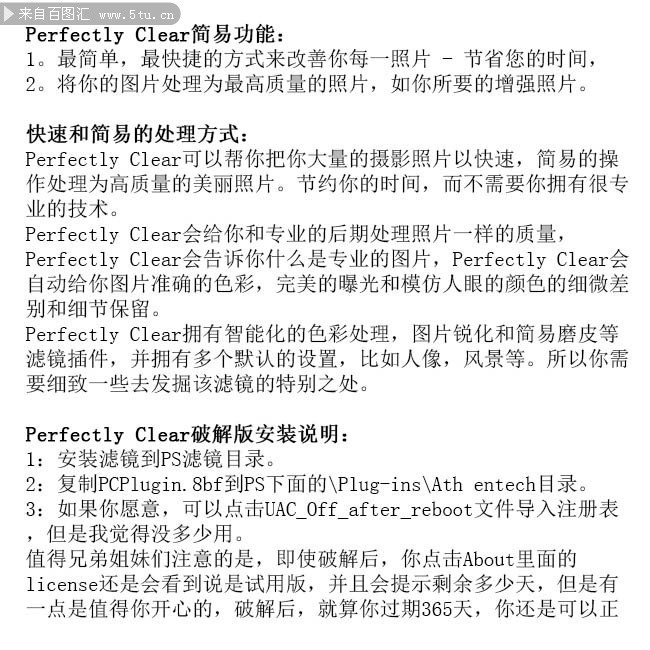 来自百图汇 www.5tu.cn

Perfectly Clear简易功能：
1。最简单，最快捷的方式来改善你每一照片 - 节省您的时间，
2。将你的图片处理为最高质量的照片，如你所要的增强照片。

快速和简易的处理方式：
Perfectly Clear可以帮你把你大量的摄影照片以快速，简易的操作处理为高质量的美丽照片。节约你的时间，而不需要你拥有很专业的技术。
Perfectly Clear会给你和专业的后期处理照片一样的质量，
Perfectly Clear会告诉你什么是专业的图片，Perfectly Clear会自动给你图片准确的色彩，完美的曝光和模仿人眼的颜色的细微差别和细节保留。
Perfectly Clear拥有智能化的色彩处理，图片锐化和简易磨皮等滤镜插件，并拥有多个默认的设置，比如人像，风景等。所以你需要细致一些去发掘该滤镜的特别之处。

Perfectly Clear破解版安装说明：
1：安装滤镜到PS滤镜目录。
2：复制PCPlugin.8bf到PS下面的\Plug-ins\Ath entech目录。
3：如果你愿意，可以点击UAC_Off_after_reboot文件导入注册表，但是我觉得没多少用。
值得兄弟姐妹们注意的是，即使破解后，你点击About里面的license还是会看到说是试用版，并且会提示剩余多少天，但是有一点是值得你开心的，破解后，就算你过期365天，你还是可以正